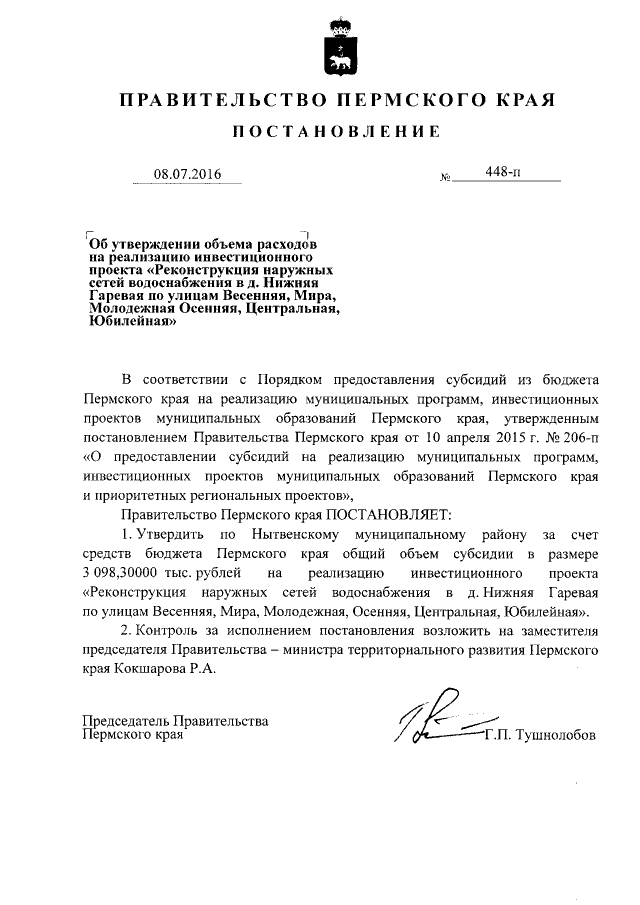 ПРАВИТЕЛЬСТВО ПЕРМСКОГО КРАЯ

ПОСТАНОВЛЕНИЕ

08.07.2016 № 448-п

Об утверждении объема расходов на реализацию инвестиционного проекта «Реконструкция наружных сетей водоснабжения в д. Нижняя Гаревая по улицам Весенняя, Мира, Молодежная Осенняя, Центральная, Юбилейная»

В соответствии с Порядком предоставления субсидий из бюджета Пермского края на реализацию муниципальных программ, инвестиционных проектов муниципальных образований Пермского края, утвержденным постановлением Правительства Пермского края от 10 апреля 2015 г. № 206-п «О предоставлении субсидий на реализацию муниципальных программ, инвестиционных проектов муниципальных образований Пермского края и приоритетных региональных проектов»,

Правительство Пермского края ПОСТАНОВЛЯЕТ:

1. Утвердить по Нытвенскому муниципальному району за счет средств бюджета Пермского края общий объем субсидии в размере 3 098,30000 тыс. рублей на реализацию инвестиционного проекта «Реконструкция наружных сетей водоснабжения в д. Нижняя Гаревая по улицам Весенняя, Мира, Молодежная, Осенняя, Центральная, Юбилейная».

2. Контроль за исполнением постановления возложить на заместителя председателя Правительства – министра территориального развития Пермского края Кокшарова Р.А.

Председатель Правительства Пермского края Г.П. Тушнолобов